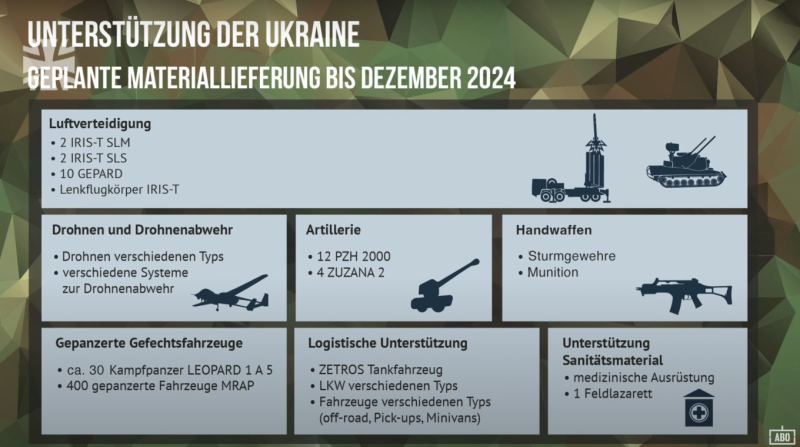 UNTERSTÜTZUNG DER UKRAINE
GEPLANTE MATERIALLIEFERUNG BIS DEZEMBER 2024

Luftverteidigung
• 2 IRIS-T SLM
• 2 IRIS-T SLS
• 10 GEPARD
• Lenkflugkörper IRIS-T

Drohnen und Drohnenabwehr
• Drohnen verschiedenen Typs
• verschiedene Systeme zur Drohnenabwehr

Artillerie
• 12 PZH 2000
• 4 ZUZANA 2

Handwaffen
• Sturmgewehre
• Munition

Gepanzerte Gefechtsfahrzeuge
• ca. 30 Kampfpanzer LEOPARD 1 A 5
• 400 gepanzerte Fahrzeuge MRAP

Logistische Unterstützung
• ZETROS Tankfahrzeug
• LKW verschiedenen Typs
• Fahrzeuge verschiedenen Typs (off-road, Pick-ups, Minivans)

Unterstützung Sanitätsmaterial
• medizinische Ausrüstung
• 1 Feldlazarett

ABO